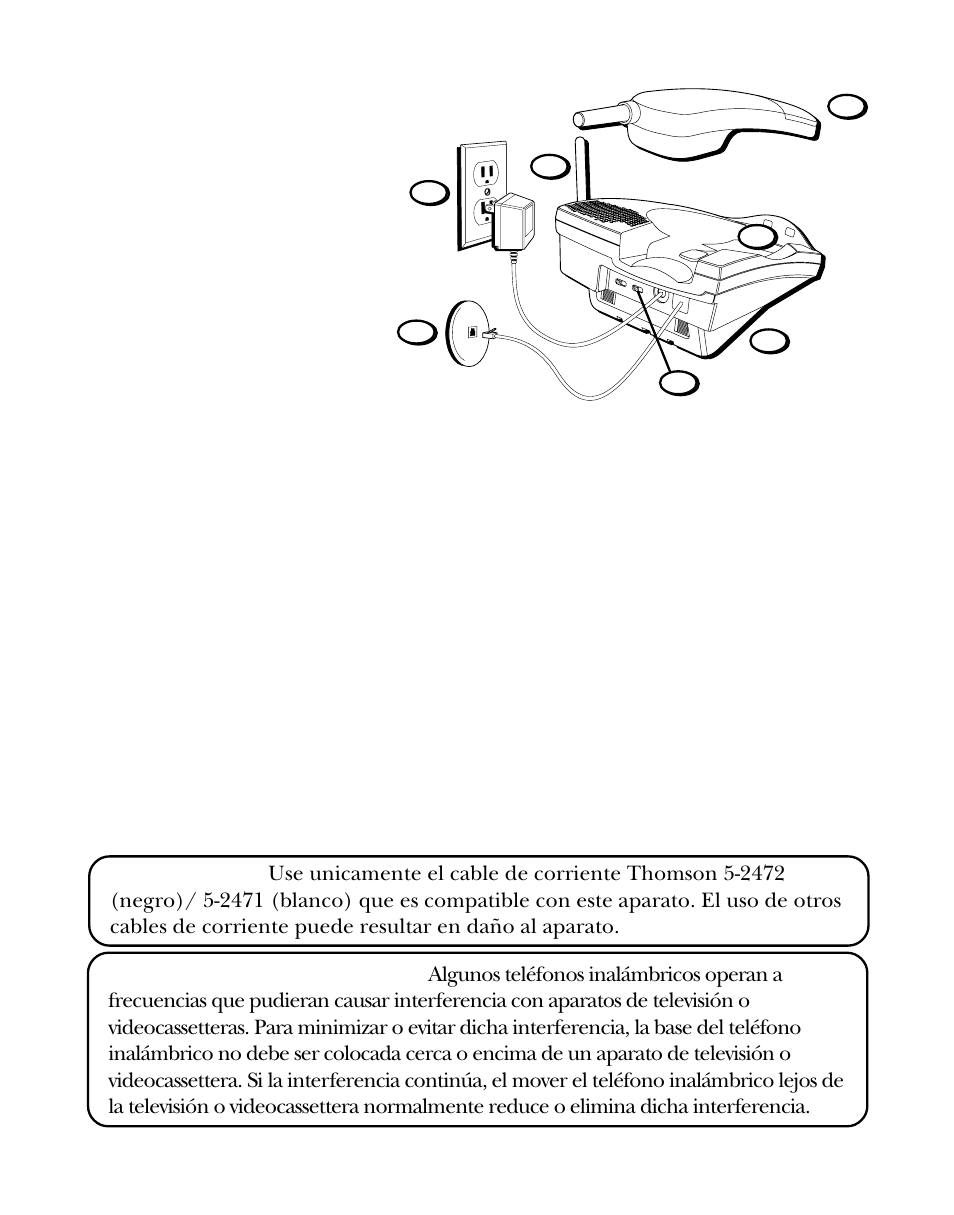 Use unicamente el cable de corriente Thomson 5-2472 (negro)/ 5-2471 (blanco) que es compatible con este aparato. El uso de otros cables de corriente puede resultar en daño al aparato.

Algunos teléfonos inalámbricos operan a frecuencias que pudieran causar interferencia con aparatos de televisión o videocassetteras. Para minimizar o evitar dicha interferencia, la base del teléfono inalámbrico no debe ser colocada cerca o encima de un aparato de televisión o videocassettera. Si la interferencia continúa, el mover el teléfono inalámbrico lejos de la televisión o videocassettera normalmente reduce o elimina dicha interferencia.